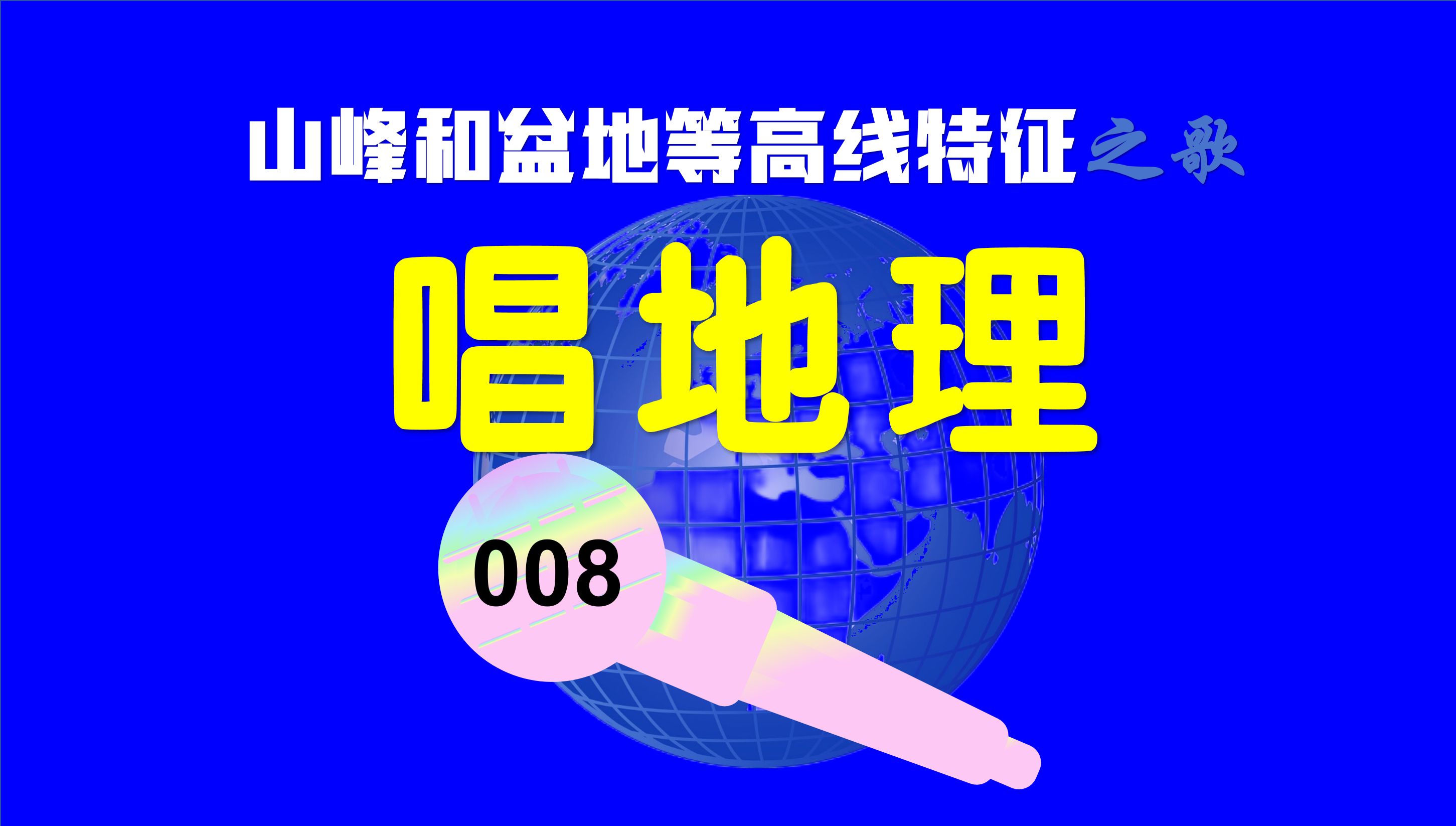 山峰和盆地等高线特征之歌

唱地理

008